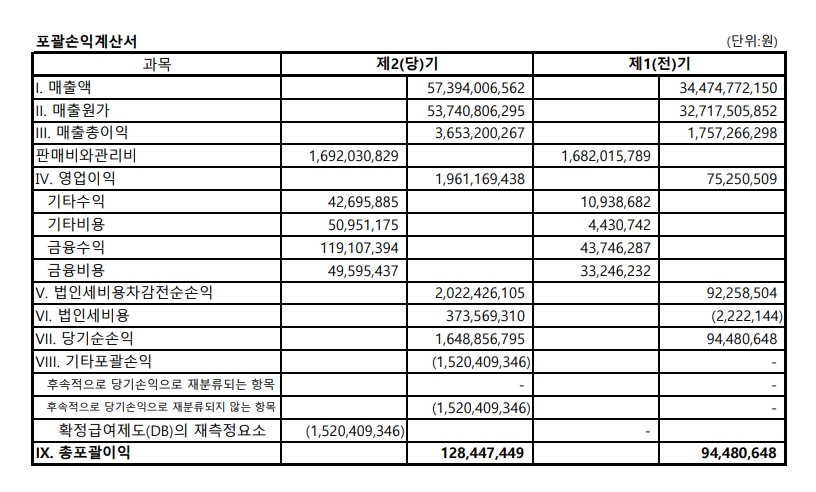 포괄손익계산서 (단위:원)

| 과목 | 제2(당)기 | | 제1(전)기 | |
|---|---|---|---|---|
| I. 매출액 | | 57,394,006,562 | | 34,474,772,150 |
| II. 매출원가 | | 53,740,806,295 | | 32,717,505,852 |
| III. 매출총이익 | | 3,653,200,267 | | 1,757,266,298 |
| 판매비와관리비 | 1,692,030,829 | | 1,682,015,789 | |
| IV. 영업이익 | | 1,961,169,438 | | 75,250,509 |
| 기타수익 | 42,695,885 | | 10,938,682 | |
| 기타비용 | 50,951,175 | | 4,430,742 | |
| 금융수익 | 119,107,394 | | 43,746,287 | |
| 금융비용 | 49,595,437 | | 33,246,232 | |
| V. 법인세비용차감전순손익 | | 2,022,426,105 | | 92,258,504 |
| VI. 법인세비용 | | 373,569,310 | | (2,222,144) |
| VII. 당기순손익 | | 1,648,856,795 | | 94,480,648 |
| VIII. 기타포괄손익 | | (1,520,409,346) | | - |
| 후속적으로 당기손익으로 재분류되는 항목 | | - | | - |
| 후속적으로 당기손익으로 재분류되지 않는 항목 | | (1,520,409,346) | | - |
| 확정급여제도(DB)의 재측정요소 | (1,520,409,346) | | - | |
| IX. 총포괄이익 | | 128,447,449 | | 94,480,648 |